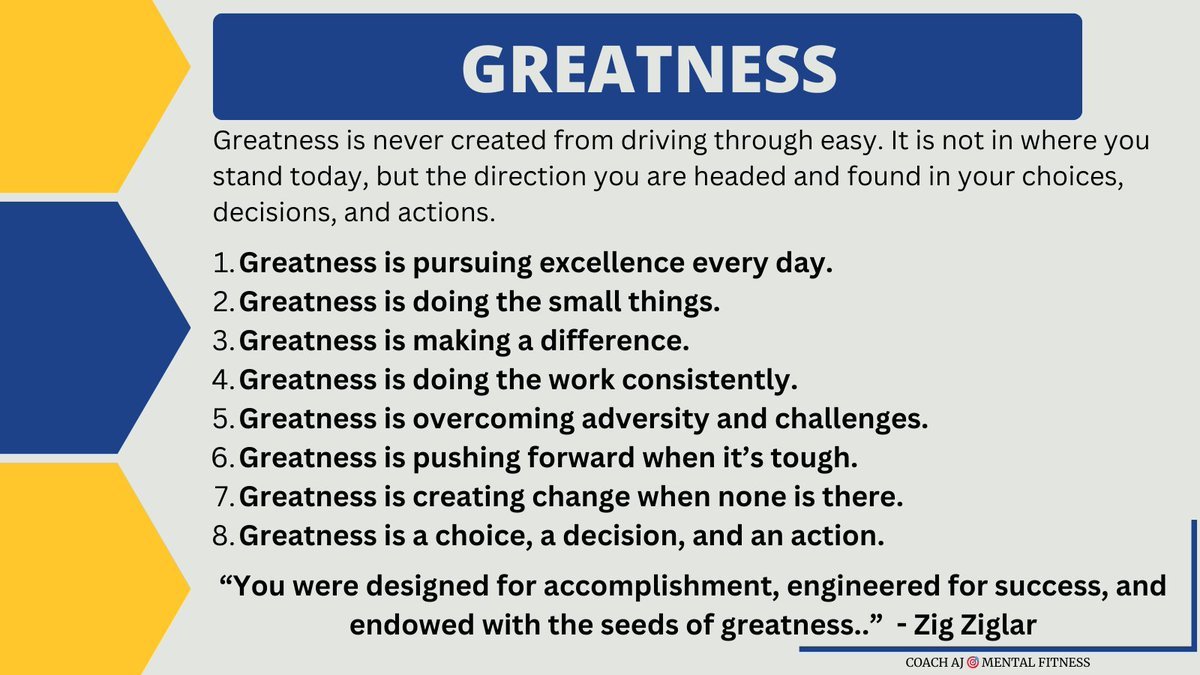 GREATNESS

Greatness is never created from driving through easy. It is not in where you stand today, but the direction you are headed and found in your choices, decisions, and actions.

1. Greatness is pursuing excellence every day.
2. Greatness is doing the small things.
3. Greatness is making a difference.
4. Greatness is doing the work consistently.
5. Greatness is overcoming adversity and challenges.
6. Greatness is pushing forward when it's tough.
7. Greatness is creating change when none is there.
8. Greatness is a choice, a decision, and an action.

"You were designed for accomplishment, engineered for success, and endowed with the seeds of greatness.." - Zig Ziglar

COACH AJ MENTAL FITNESS